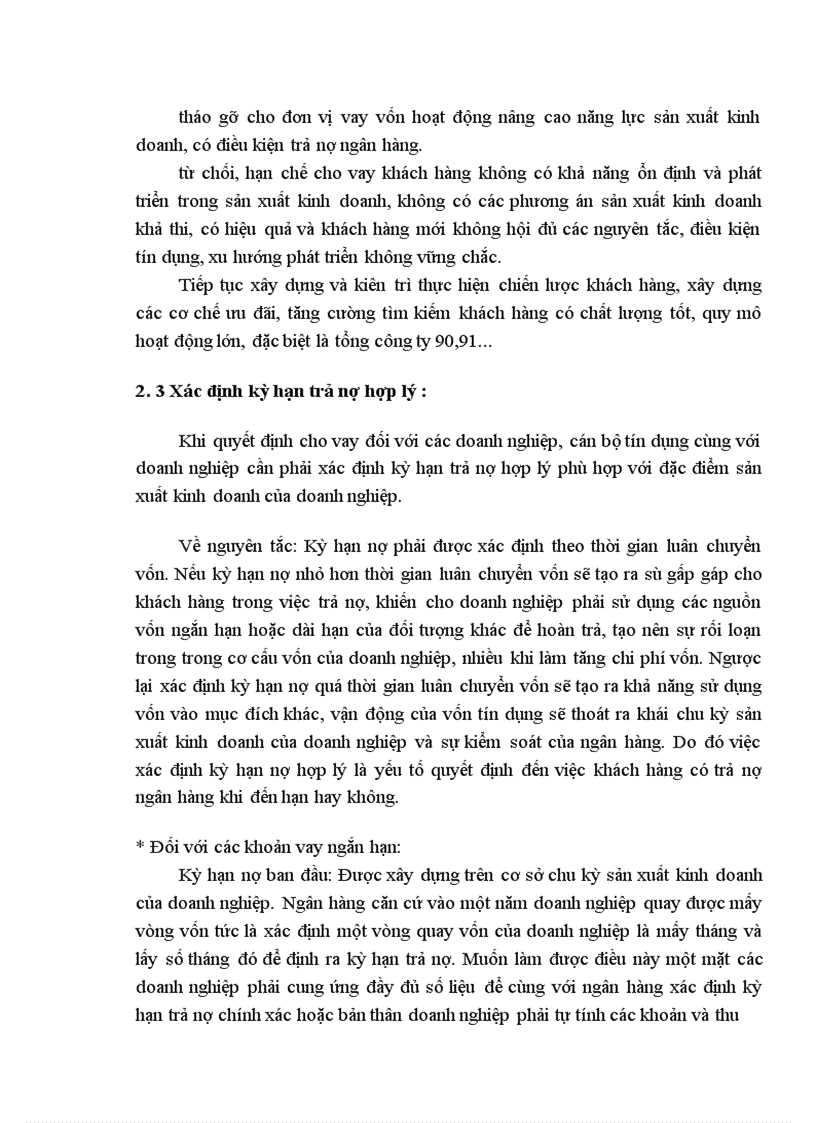 tháo gỡ cho đơn vị vay vốn hoạt động nâng cao năng lực sản xuất kinh doanh, có điều kiện trả nợ ngân hàng.

từ chối, hạn chế cho vay khách hàng không có khả năng ổn định và phát triển trong sản xuất kinh doanh, không có các phương án sản xuất kinh doanh khả thi, có hiệu quả và khách hàng mới không hội đủ các nguyên tắc, điều kiện tín dụng, xu hướng phát triển không vững chắc.

Tiếp tục xây dựng và kiên trì thực hiện chiến lược khách hàng, xây dựng các cơ chế ưu đãi, tăng cường tìm kiếm khách hàng có chất lượng tốt, quy mô hoạt động lớn, đặc biệt là tổng công ty 90,91...

2. 3 Xác định kỳ hạn trả nợ hợp lý :

Khi quyết định cho vay đối với các doanh nghiệp, cán bộ tín dụng cùng với doanh nghiệp cần phải xác định kỳ hạn trả nợ hợp lý phù hợp với đặc điểm sản xuất kinh doanh của doanh nghiệp.

Về nguyên tắc: Kỳ hạn nợ phải được xác định theo thời gian luân chuyển vốn. Nếu kỳ hạn nợ nhỏ hơn thời gian luân chuyển vốn sẽ tạo ra sù gấp gáp cho khách hàng trong việc trả nợ, khiến cho doanh nghiệp phải sử dụng các nguồn vốn ngắn hạn hoặc dài hạn của đối tượng khác để hoàn trả, tạo nên sự rối loạn trong trong cơ cấu vốn của doanh nghiệp, nhiều khi làm tăng chi phí vốn. Ngược lại xác định kỳ hạn nợ quá thời gian luân chuyển vốn sẽ tạo ra khả năng sử dụng vốn vào mục đích khác, vận động của vốn tín dụng sẽ thoát ra khái chu kỳ sản xuất kinh doanh của doanh nghiệp và sự kiểm soát của ngân hàng. Do đó việc xác định kỳ hạn nợ hợp lý là yếu tố quyết định đến việc khách hàng có trả nợ ngân hàng khi đến hạn hay không.

* Đối với các khoản vay ngắn hạn:

Kỳ hạn nợ ban đầu: Được xây dựng trên cơ sở chu kỳ sản xuất kinh doanh của doanh nghiệp. Ngân hàng căn cứ vào một năm doanh nghiệp quay được mấy vòng vốn tức là xác định một vòng quay vốn của doanh nghiệp là mấy tháng và lấy số tháng đó để định ra kỳ hạn trả nợ. Muốn làm được điều này một mặt các doanh nghiệp phải cung ứng đầy đủ số liệu để cùng với ngân hàng xác định kỳ hạn trả nợ chính xác hoặc bản thân doanh nghiệp phải tự tính các khoản và thu